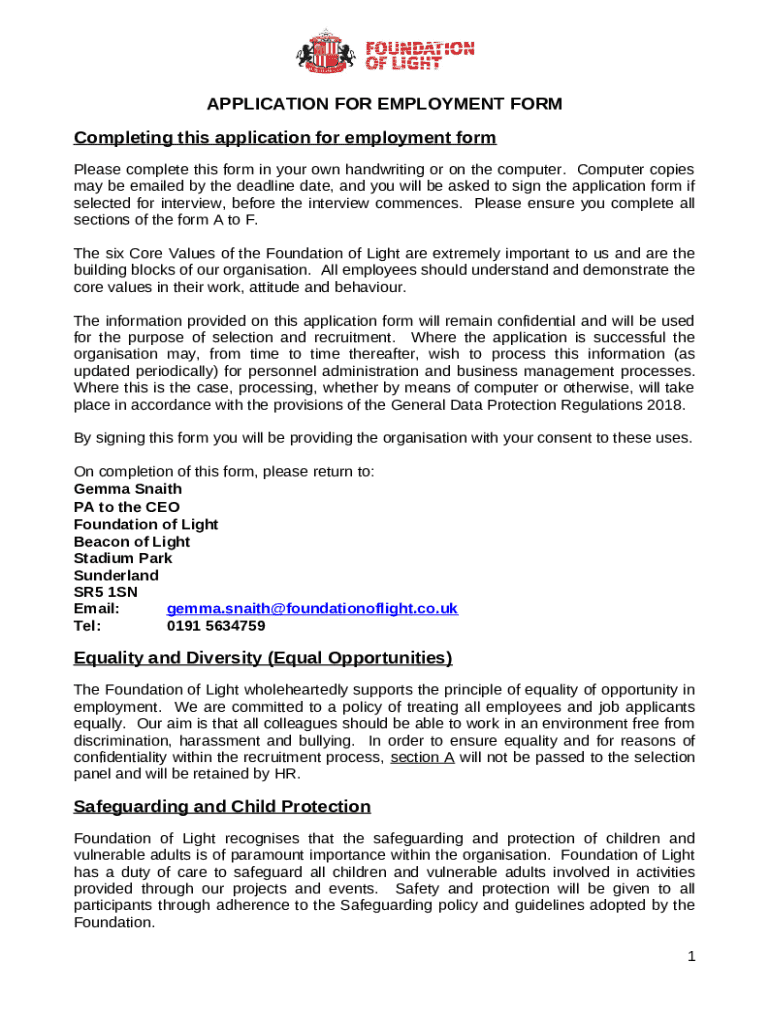 FOUNDATION OF LIGHT

APPLICATION FOR EMPLOYMENT FORM

Completing this application for employment form

Please complete this form in your own handwriting or on the computer. Computer copies may be emailed by the deadline date, and you will be asked to sign the application form if selected for interview, before the interview commences. Please ensure you complete all sections of the form A to F.

The six Core Values of the Foundation of Light are extremely important to us and are the building blocks of our organisation. All employees should understand and demonstrate the core values in their work, attitude and behaviour.

The information provided on this application form will remain confidential and will be used for the purpose of selection and recruitment. Where the application is successful the organisation may, from time to time thereafter, wish to process this information (as updated periodically) for personnel administration and business management processes. Where this is the case, processing, whether by means of computer or otherwise, will take place in accordance with the provisions of the General Data Protection Regulations 2018.

By signing this form you will be providing the organisation with your consent to these uses.

On completion of this form, please return to:
Gemma Snaith
PA to the CEO
Foundation of Light
Beacon of Light
Stadium Park
Sunderland
SR5 1SN
Email: gemma.snaith@foundationoflight.co.uk
Tel: 0191 5634759

Equality and Diversity (Equal Opportunities)

The Foundation of Light wholeheartedly supports the principle of equality of opportunity in employment. We are committed to a policy of treating all employees and job applicants equally. Our aim is that all colleagues should be able to work in an environment free from discrimination, harassment and bullying. In order to ensure equality and for reasons of confidentiality within the recruitment process, section A will not be passed to the selection panel and will be retained by HR.

Safeguarding and Child Protection

Foundation of Light recognises that the safeguarding and protection of children and vulnerable adults is of paramount importance within the organisation. Foundation of Light has a duty of care to safeguard all children and vulnerable adults involved in activities provided through our projects and events. Safety and protection will be given to all participants through adherence to the Safeguarding policy and guidelines adopted by the Foundation.

1